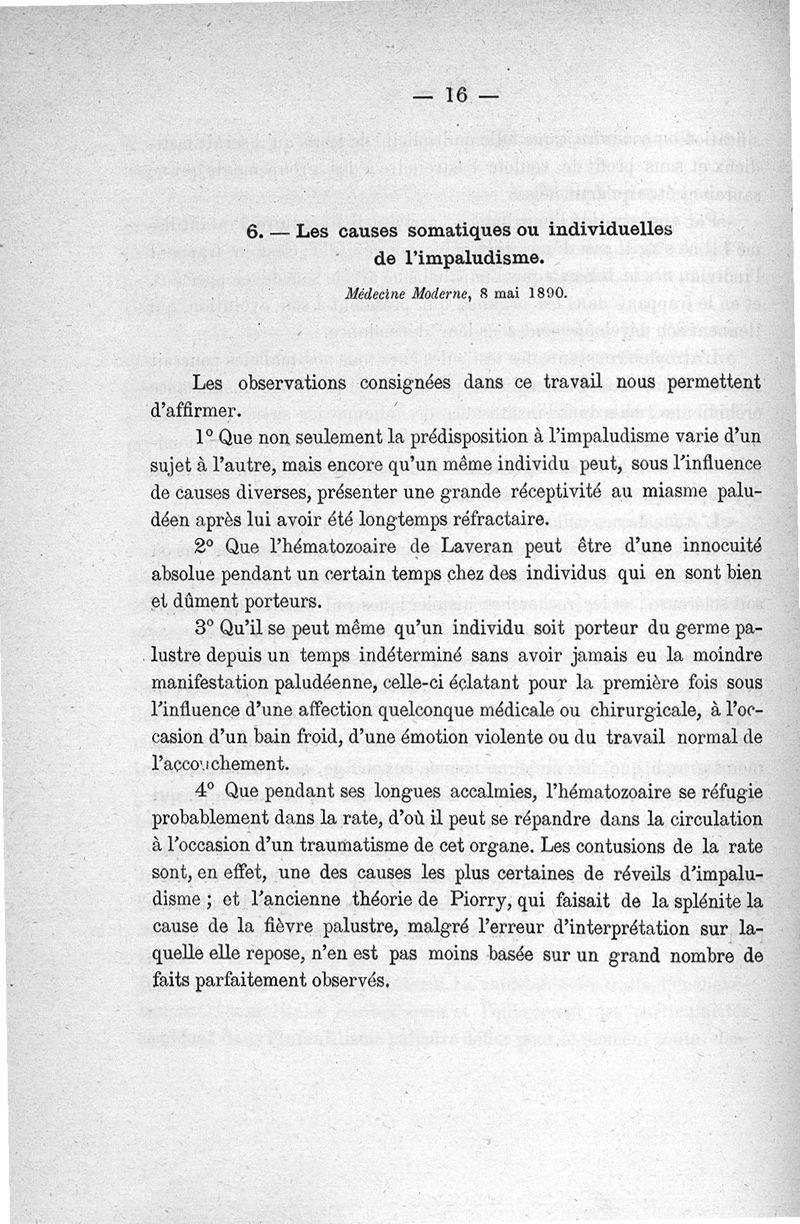 — 16 —

6. — Les causes somatiques ou individuelles de l'impaludisme.

Médecine Moderne, 8 mai 1890.

Les observations consignées dans ce travail nous permettent d'affirmer.

1° Que non seulement la prédisposition à l'impaludisme varie d'un sujet à l'autre, mais encore qu'un même individu peut, sous l'influence de causes diverses, présenter une grande réceptivité au miasme paludéen après lui avoir été longtemps réfractaire.

2° Que l'hématozoaire de Laveran peut être d'une innocuité absolue pendant un certain temps chez des individus qui en sont bien et dûment porteurs.

3° Qu'il se peut même qu'un individu soit porteur du germe palustre depuis un temps indéterminé sans avoir jamais eu la moindre manifestation paludéenne, celle-ci éclatant pour la première fois sous l'influence d'une affection quelconque médicale ou chirurgicale, à l'occasion d'un bain froid, d'une émotion violente ou du travail normal de l'accouchement.

4° Que pendant ses longues accalmies, l'hématozoaire se réfugie probablement dans la rate, d'où il peut se répandre dans la circulation à l'occasion d'un traumatisme de cet organe. Les contusions de la rate sont, en effet, une des causes les plus certaines de réveils d'impaludisme ; et l'ancienne théorie de Piorry, qui faisait de la splénite la cause de la fièvre palustre, malgré l'erreur d'interprétation sur laquelle elle repose, n'en est pas moins basée sur un grand nombre de faits parfaitement observés.